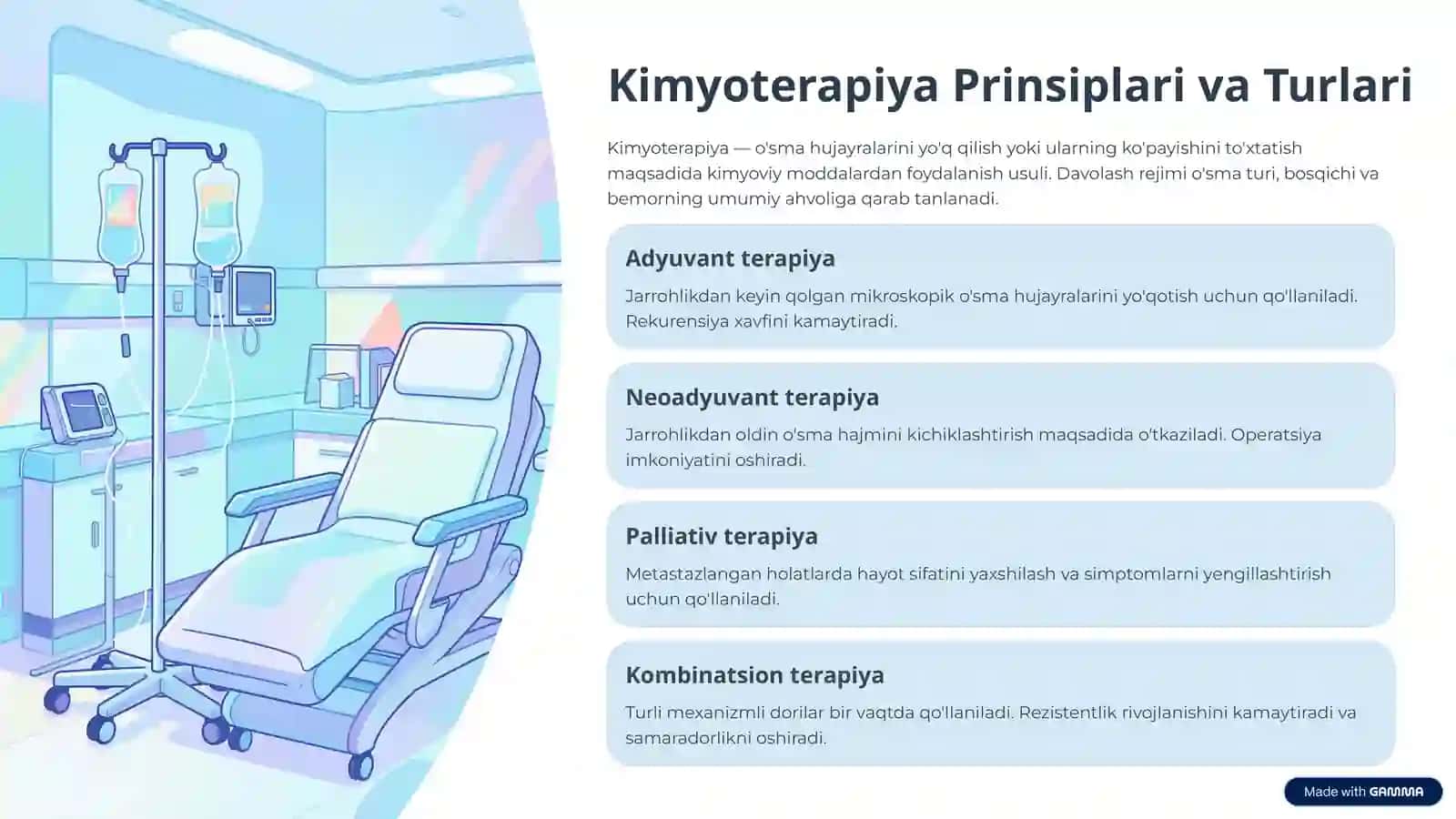 Kimyoterapiya Prinsiplari va Turlari

Kimyoterapiya — o'sma hujayralarini yo'q qilish yoki ularning ko'payishini to'xtatish maqsadida kimyoviy moddalardan foydalanish usuli. Davolash rejimi o'sma turi, bosqichi va bemorning umumiy ahvoliga qarab tanlanadi.

Adyuvant terapiya

Jarrohlikdan keyin qolgan mikroskopik o'sma hujayralarini yo'qotish uchun qo'llaniladi. Rekurensiya xavfini kamaytiradi.

Neoadyuvant terapiya

Jarrohlikdan oldin o'sma hajmini kichiklashtirish maqsadida o'tkaziladi. Operatsiya imkoniyatini oshiradi.

Palliativ terapiya

Metastazlangan holatlarda hayot sifatini yaxshilash va simptomlarni yengillashtirish uchun qo'llaniladi.

Kombinatsion terapiya

Turli mexanizmli dorilar bir vaqtda qo'llaniladi. Rezistentlik rivojlanishini kamaytiradi va samaradorlikni oshiradi.

Made with GAMMA